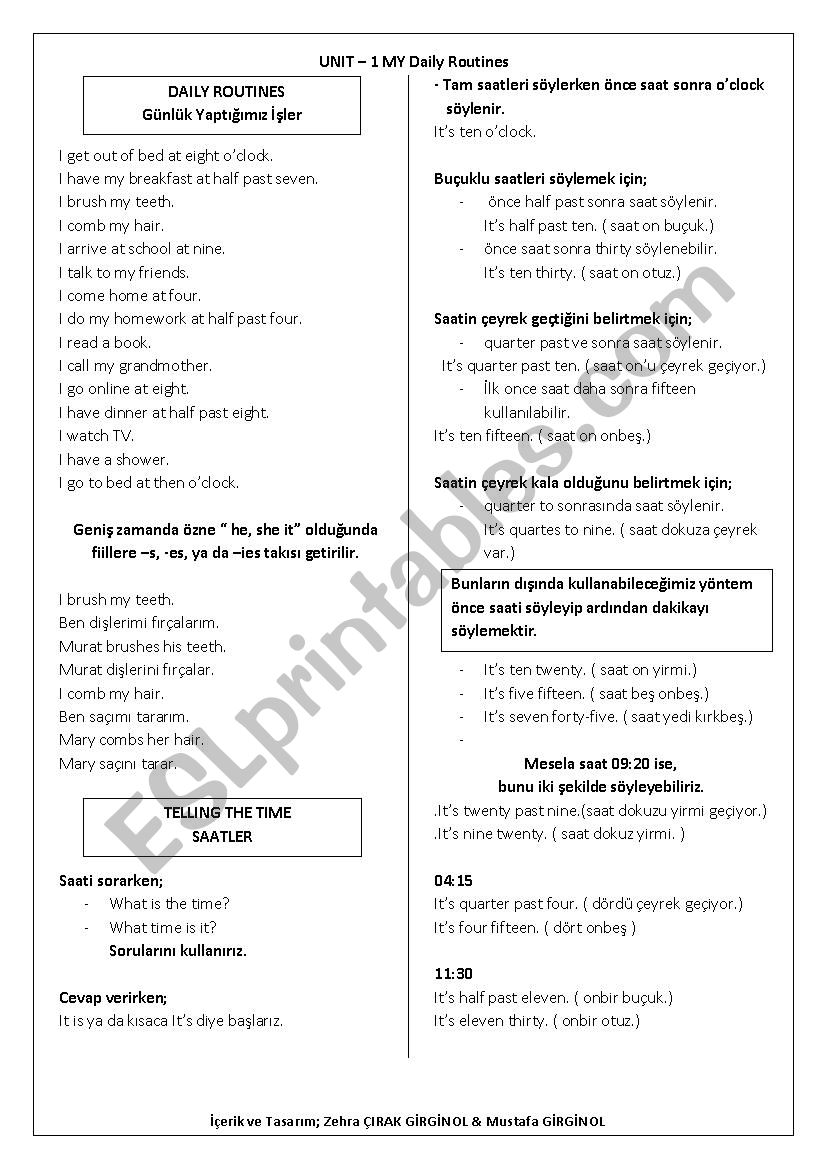 UNIT – 1 MY Daily Routines

DAILY ROUTINES
Günlük Yaptığımız İşler

I get out of bed at eight o'clock.
I have my breakfast at half past seven.
I brush my teeth.
I comb my hair.
I arrive at school at nine.
I talk to my friends.
I come home at four.
I do my homework at half past four.
I read a book.
I call my grandmother.
I go online at eight.
I have dinner at half past eight.
I watch TV.
I have a shower.
I go to bed at then o'clock.

Geniş zamanda özne " he, she it" olduğunda fiillere –s, -es, ya da –ies takısı getirilir.

I brush my teeth.
Ben dişlerimi fırçalarım.
Murat brushes his teeth.
Murat dişlerini fırçalar.
I comb my hair.
Ben saçımı tararım.
Mary combs her hair.
Mary saçını tarar.

TELLING THE TIME
SAATLER

Saati sorarken;
- What is the time?
- What time is it?
Sorularını kullanırız.

Cevap verirken;
It is ya da kısaca It's diye başlarız.

- Tam saatleri söylerken önce saat sonra o'clock söylenir.
It's ten o'clock.

Buçuklu saatleri söylemek için;
- önce half past sonra saat söylenir.
It's half past ten. ( saat on buçuk.)
- önce saat sonra thirty söylenebilir.
It's ten thirty. ( saat on otuz.)

Saatin çeyrek geçtiğini belirtmek için;
- quarter past ve sonra saat söylenir.
It's quarter past ten. ( saat on'u çeyrek geçiyor.)
- İlk once saat daha sonra fifteen kullanılabilir.
It's ten fifteen. ( saat on onbeş.)

Saatin çeyrek kala olduğunu belirtmek için;
- quarter to sonrasında saat söylenir.
It's quartes to nine. ( saat dokuza çeyrek var.)

Bunların dışında kullanabileceğimiz yöntem önce saati söyleyip ardından dakikayı söylemektir.

- It's ten twenty. ( saat on yirmi.)
- It's five fifteen. ( saat beş onbeş.)
- It's seven forty-five. ( saat yedi kırkbeş.)
-

Mesela saat 09:20 ise, bunu iki şekilde söyleyebiliriz.
.It's twenty past nine.(saat dokuzu yirmi geçiyor.)
.It's nine twenty. ( saat dokuz yirmi. )

04:15
It's quarter past four. ( dördü çeyrek geçiyor.)
It's four fifteen. ( dört onbeş )

11:30
It's half past eleven. ( onbir buçuk.)
It's eleven thirty. ( onbir otuz.)

İçerik ve Tasarım; Zehra ÇIRAK GİRGİNOL & Mustafa GİRGİNOL

ESLprintables.com